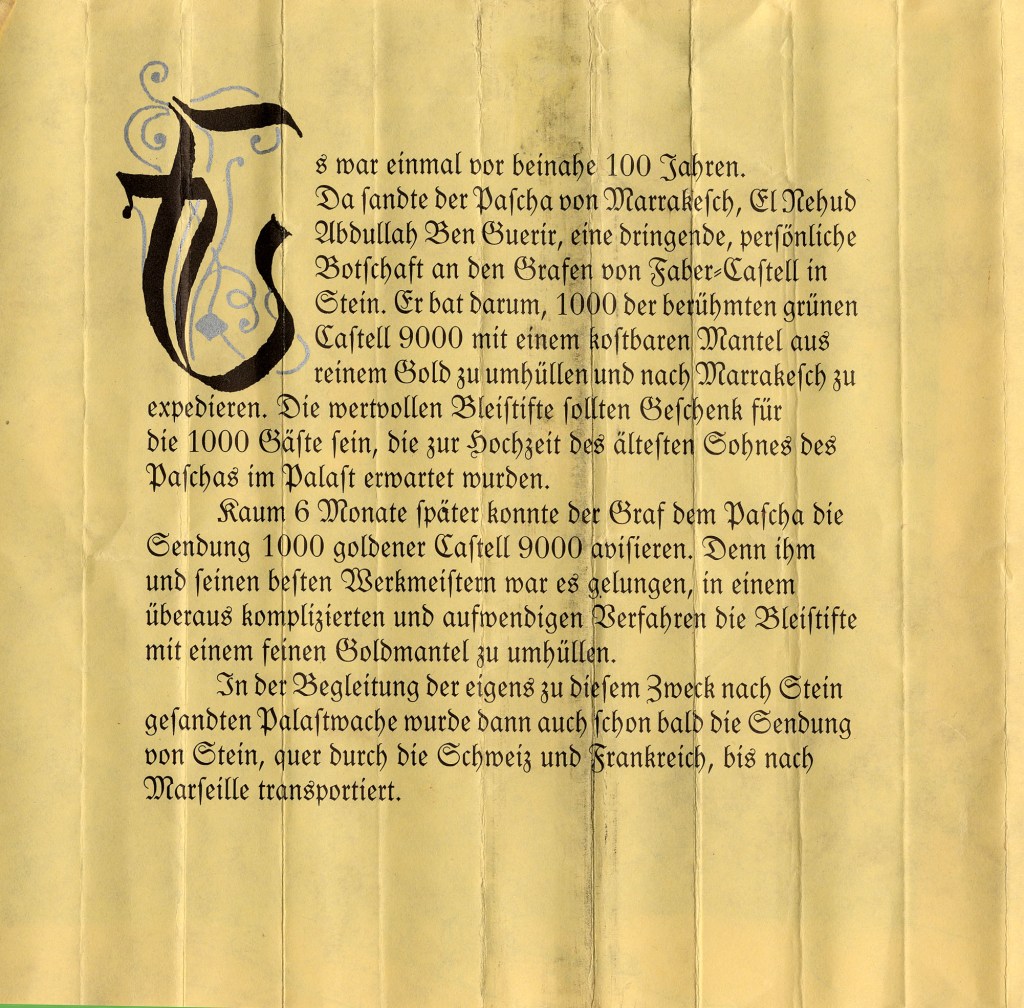 Es war einmal vor beinahe 100 Jahren. Da ſandte der Paſcha von Marrakeſch, El Nehud Abdullah Ben Guerir, eine dringende, perſönliche Botſchaft an den Grafen von Faber-Caſtell in Stein. Er bat darum, 1000 der berühmten grünen Caſtell 9000 mit einem koſtbaren Mantel aus reinem Gold zu umhüllen und nach Marrakeſch zu expedieren. Die wertvollen Bleiſtifte ſollten Geſchenk für die 1000 Gäſte ſein, die zur Hochzeit des älteſten Sohnes des Paſchas im Palaſt erwartet wurden.

Kaum 6 Monate ſpäter konnte der Graf dem Paſcha die Sendung 1000 goldener Caſtell 9000 aviſieren. Denn ihm und ſeinen beſten Werkmeiſtern war es gelungen, in einem überaus komplizierten und aufwendigen Verfahren die Bleiſtifte mit einem feinen Goldmantel zu umhüllen.

In der Begleitung der eigens zu dieſem Zweck nach Stein geſandten Palaſtwache wurde dann auch ſchon bald die Sendung von Stein, quer durch die Schweiz und Frankreich, bis nach Marſeille transportiert.